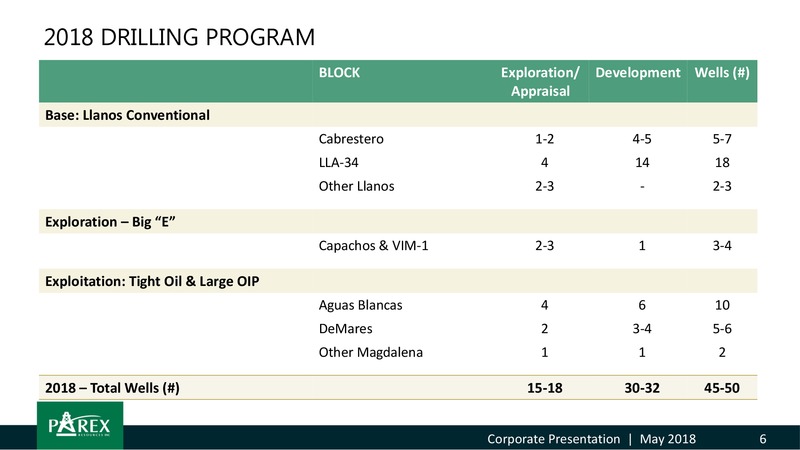 2018 DRILLING PROGRAM

| | BLOCK | Exploration/ Appraisal | Development | Wells (#) |
|---|---|---|---|---|
| Base: Llanos Conventional | | | | |
| | Cabrestero | 1-2 | 4-5 | 5-7 |
| | LLA-34 | 4 | 14 | 18 |
| | Other Llanos | 2-3 | - | 2-3 |
| Exploration – Big "E" | | | | |
| | Capachos & VIM-1 | 2-3 | 1 | 3-4 |
| Exploitation: Tight Oil & Large OIP | | | | |
| | Aguas Blancas | 4 | 6 | 10 |
| | DeMares | 2 | 3-4 | 5-6 |
| | Other Magdalena | 1 | 1 | 2 |
| 2018 – Total Wells (#) | | 15-18 | 30-32 | 45-50 |

PAREX RESOURCES INC

Corporate Presentation | May 2018 6